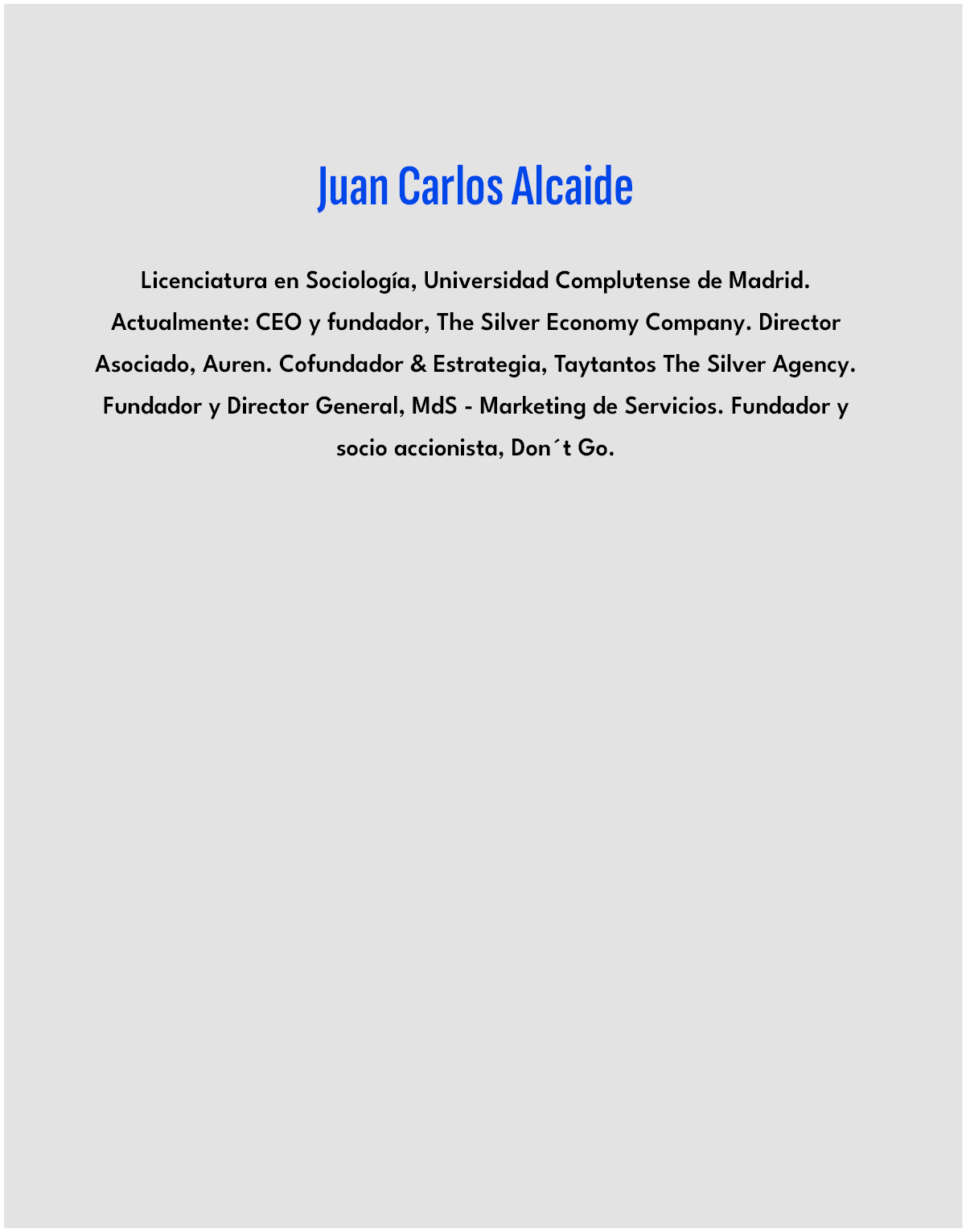 Juan Carlos Alcaide

Licenciatura en Sociología, Universidad Complutense de Madrid. Actualmente: CEO y fundador, The Silver Economy Company. Director Asociado, Auren. Cofundador & Estrategia, Taytantos The Silver Agency. Fundador y Director General, MdS - Marketing de Servicios. Fundador y socio accionista, Don´t Go.